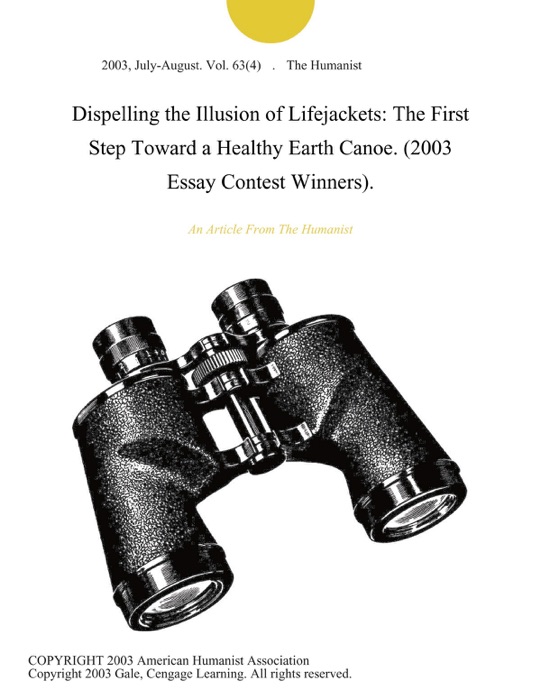 2003, July-August. Vol. 63(4) . The Humanist

Dispelling the Illusion of Lifejackets: The First Step Toward a Healthy Earth Canoe. (2003 Essay Contest Winners).

An Article From The Humanist

COPYRIGHT 2003 American Humanist Association
Copyright 2003 Gale, Cengage Learning. All rights reserved.